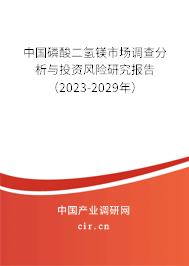 中国磷酸二氢镁市场调查分析与投资风险研究报告（2023-2029年）

中国产业调研网

cir.cn